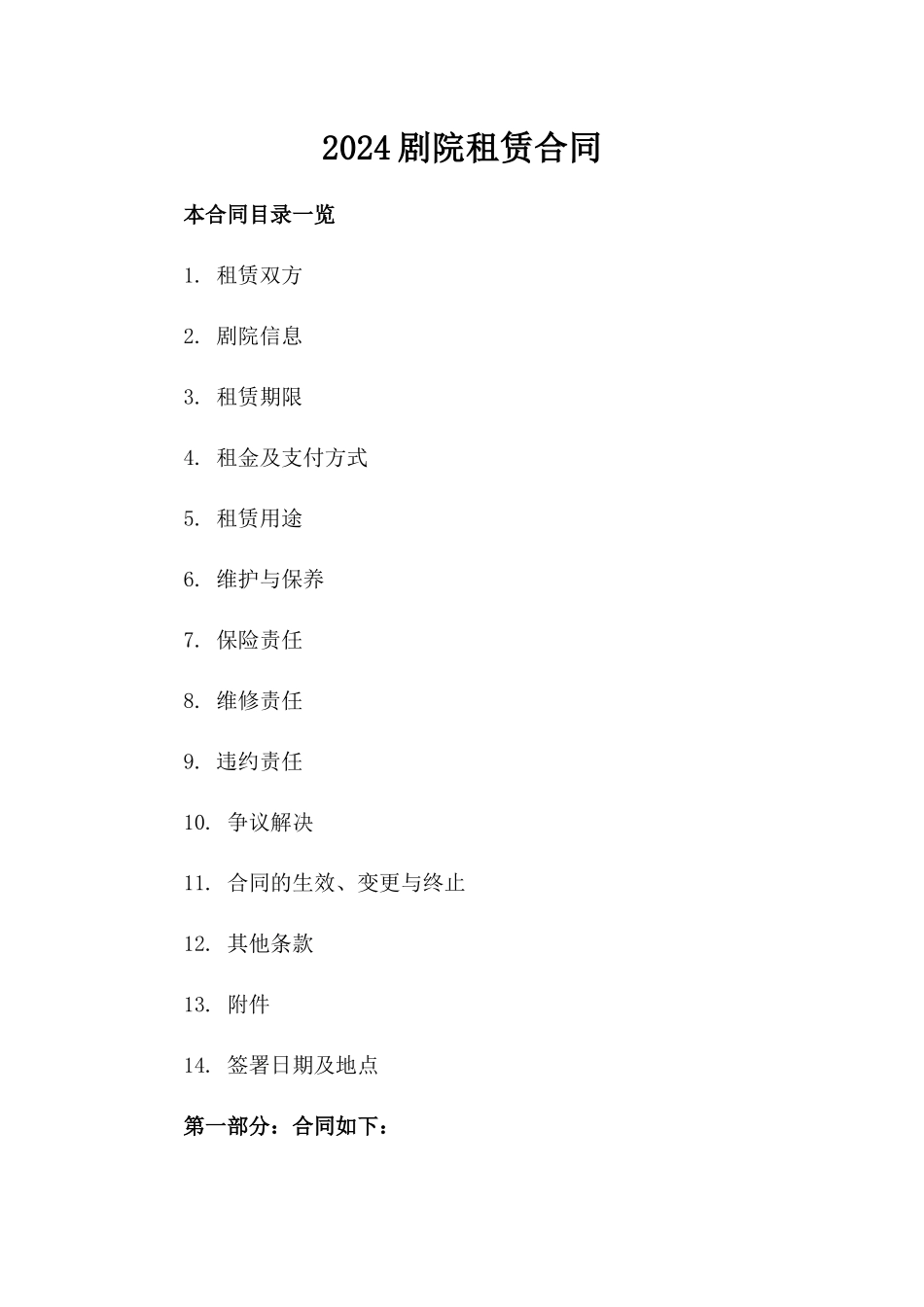 2024剧院租赁合同

本合同目录一览

1. 租赁双方

2. 剧院信息

3. 租赁期限

4. 租金及支付方式

5. 租赁用途

6. 维护与保养

7. 保险责任

8. 维修责任

9. 违约责任

10. 争议解决

11. 合同的生效、变更与终止

12. 其他条款

13. 附件

14. 签署日期及地点

第一部分：合同如下：